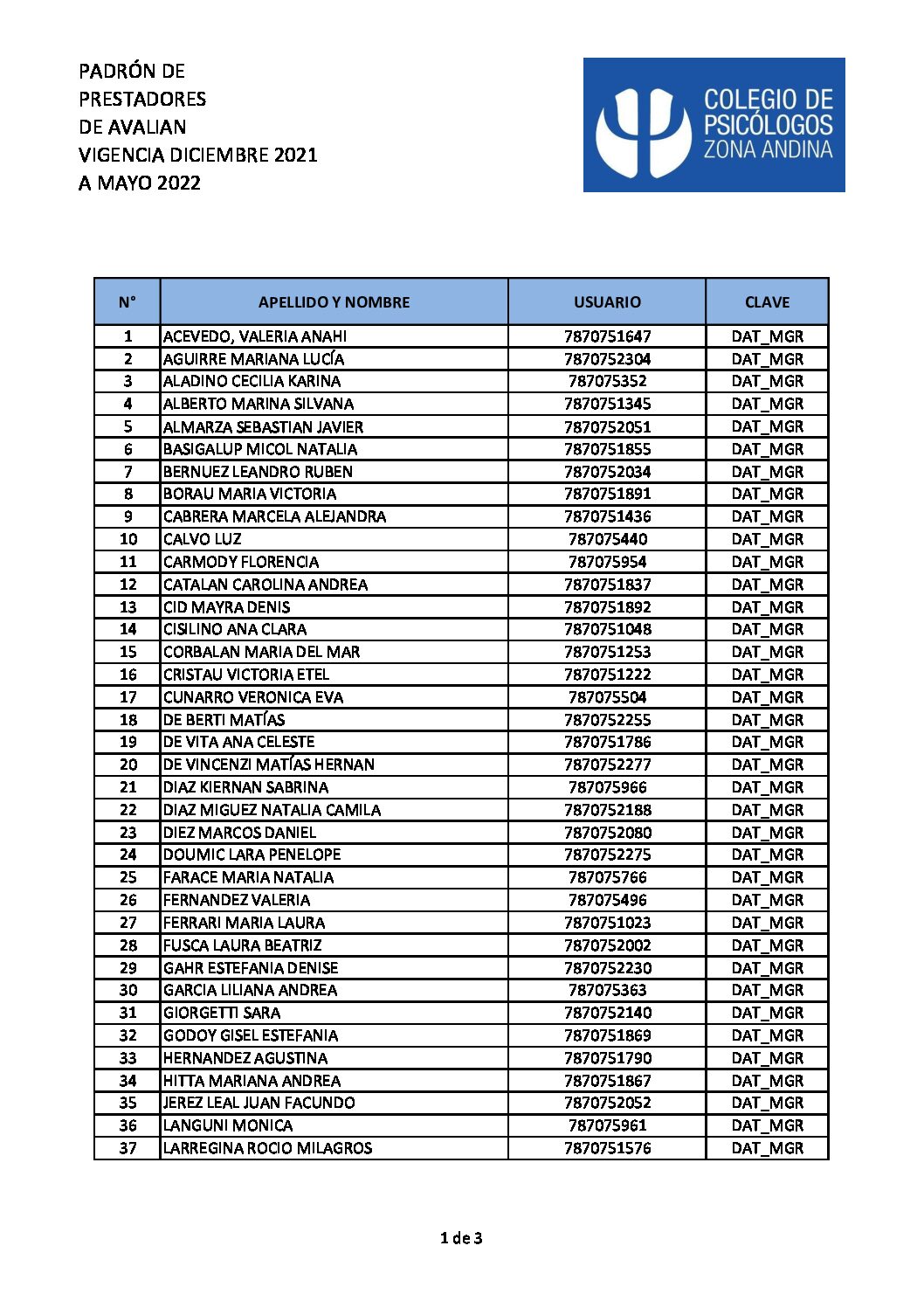 PADRÓN DE
PRESTADORES
DE AVALIAN
VIGENCIA DICIEMBRE 2021
A MAYO 2022

COLEGIO DE
PSICÓLOGOS
ZONA ANDINA

| N° | APELLIDO Y NOMBRE | USUARIO | CLAVE |
|---|---|---|---|
| 1 | ACEVEDO, VALERIA ANAHI | 7870751647 | DAT_MGR |
| 2 | AGUIRRE MARIANA LUCÍA | 7870752304 | DAT_MGR |
| 3 | ALADINO CECILIA KARINA | 787075352 | DAT_MGR |
| 4 | ALBERTO MARINA SILVANA | 7870751345 | DAT_MGR |
| 5 | ALMARZA SEBASTIAN JAVIER | 7870752051 | DAT_MGR |
| 6 | BASIGALUP MICOL NATALIA | 7870751855 | DAT_MGR |
| 7 | BERNUEZ LEANDRO RUBEN | 7870752034 | DAT_MGR |
| 8 | BORAU MARIA VICTORIA | 7870751891 | DAT_MGR |
| 9 | CABRERA MARCELA ALEJANDRA | 7870751436 | DAT_MGR |
| 10 | CALVO LUZ | 787075440 | DAT_MGR |
| 11 | CARMODY FLORENCIA | 787075954 | DAT_MGR |
| 12 | CATALAN CAROLINA ANDREA | 7870751837 | DAT_MGR |
| 13 | CID MAYRA DENIS | 7870751892 | DAT_MGR |
| 14 | CISILINO ANA CLARA | 7870751048 | DAT_MGR |
| 15 | CORBALAN MARIA DEL MAR | 7870751253 | DAT_MGR |
| 16 | CRISTAU VICTORIA ETEL | 7870751222 | DAT_MGR |
| 17 | CUNARRO VERONICA EVA | 787075504 | DAT_MGR |
| 18 | DE BERTI MATÍAS | 7870752255 | DAT_MGR |
| 19 | DE VITA ANA CELESTE | 7870751786 | DAT_MGR |
| 20 | DE VINCENZI MATÍAS HERNAN | 7870752277 | DAT_MGR |
| 21 | DIAZ KIERNAN SABRINA | 787075966 | DAT_MGR |
| 22 | DIAZ MIGUEZ NATALIA CAMILA | 7870752188 | DAT_MGR |
| 23 | DIEZ MARCOS DANIEL | 7870752080 | DAT_MGR |
| 24 | DOUMIC LARA PENELOPE | 7870752275 | DAT_MGR |
| 25 | FARACE MARIA NATALIA | 787075766 | DAT_MGR |
| 26 | FERNANDEZ VALERIA | 787075496 | DAT_MGR |
| 27 | FERRARI MARIA LAURA | 7870751023 | DAT_MGR |
| 28 | FUSCA LAURA BEATRIZ | 7870752002 | DAT_MGR |
| 29 | GAHR ESTEFANIA DENISE | 7870752230 | DAT_MGR |
| 30 | GARCIA LILIANA ANDREA | 787075363 | DAT_MGR |
| 31 | GIORGETTI SARA | 7870752140 | DAT_MGR |
| 32 | GODOY GISEL ESTEFANIA | 7870751869 | DAT_MGR |
| 33 | HERNANDEZ AGUSTINA | 7870751790 | DAT_MGR |
| 34 | HITTA MARIANA ANDREA | 7870751867 | DAT_MGR |
| 35 | JEREZ LEAL JUAN FACUNDO | 7870752052 | DAT_MGR |
| 36 | LANGUNI MONICA | 787075961 | DAT_MGR |
| 37 | LARREGINA ROCIO MILAGROS | 7870751576 | DAT_MGR |

1 de 3